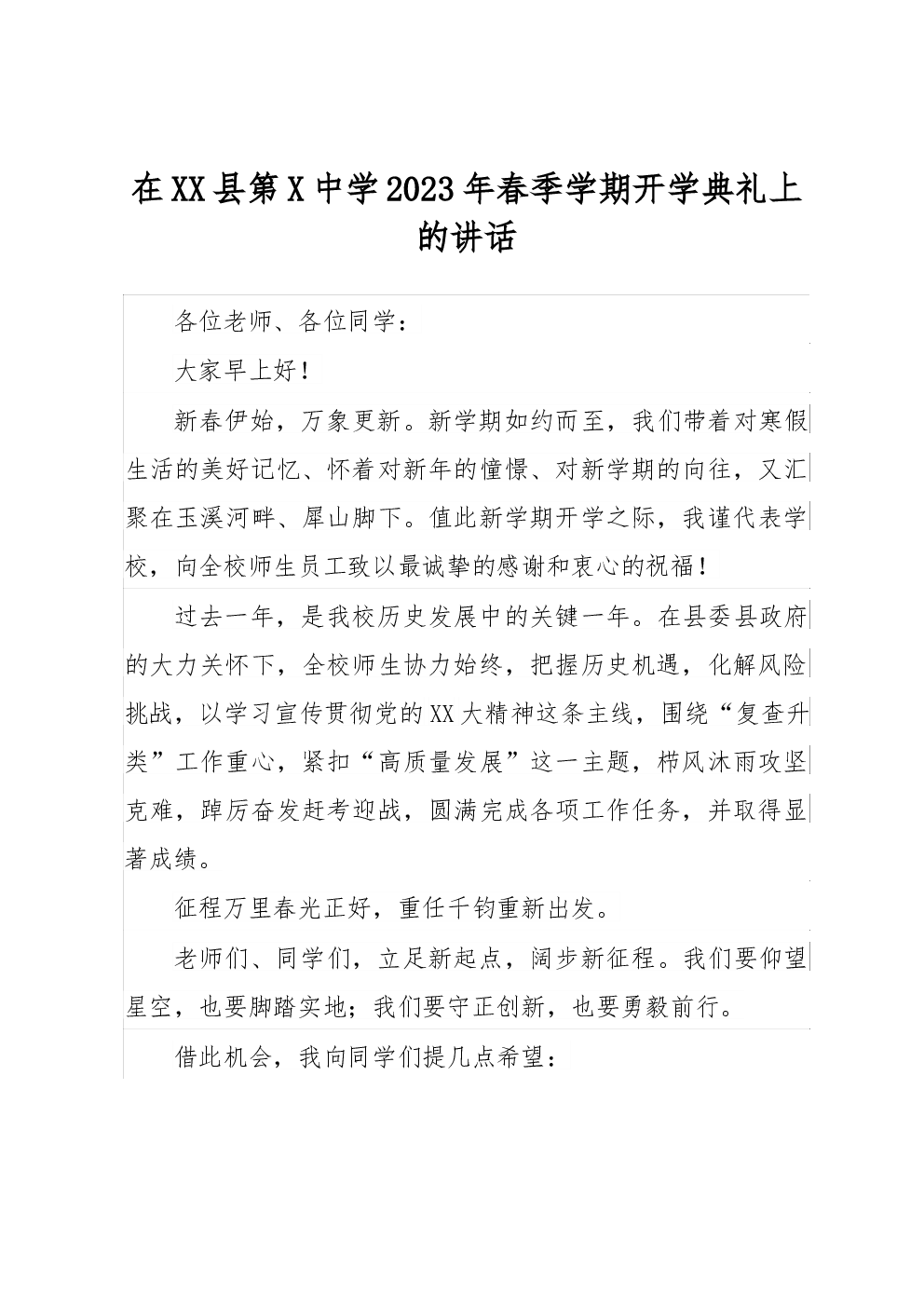 在XX县第X中学2023年春季学期开学典礼上的讲话

各位老师、各位同学：

大家早上好！

新春伊始，万象更新。新学期如约而至，我们带着对寒假生活的美好记忆、怀着对新年的憧憬、对新学期的向往，又汇聚在玉溪河畔、犀山脚下。值此新学期开学之际，我谨代表学校，向全校师生员工致以最诚挚的感谢和衷心的祝福！

过去一年，是我校历史发展中的关键一年。在县委县政府的大力关怀下，全校师生协力始终，把握历史机遇，化解风险挑战，以学习宣传贯彻党的XX大精神这条主线，围绕“复查升类”工作重心，紧扣“高质量发展”这一主题，栉风沐雨攻坚克难，踔厉奋发赶考迎战，圆满完成各项工作任务，并取得显著成绩。

征程万里春光正好，重任千钧重新出发。

老师们、同学们，立足新起点，阔步新征程。我们要仰望星空，也要脚踏实地；我们要守正创新，也要勇毅前行。

借此机会，我向同学们提几点希望：